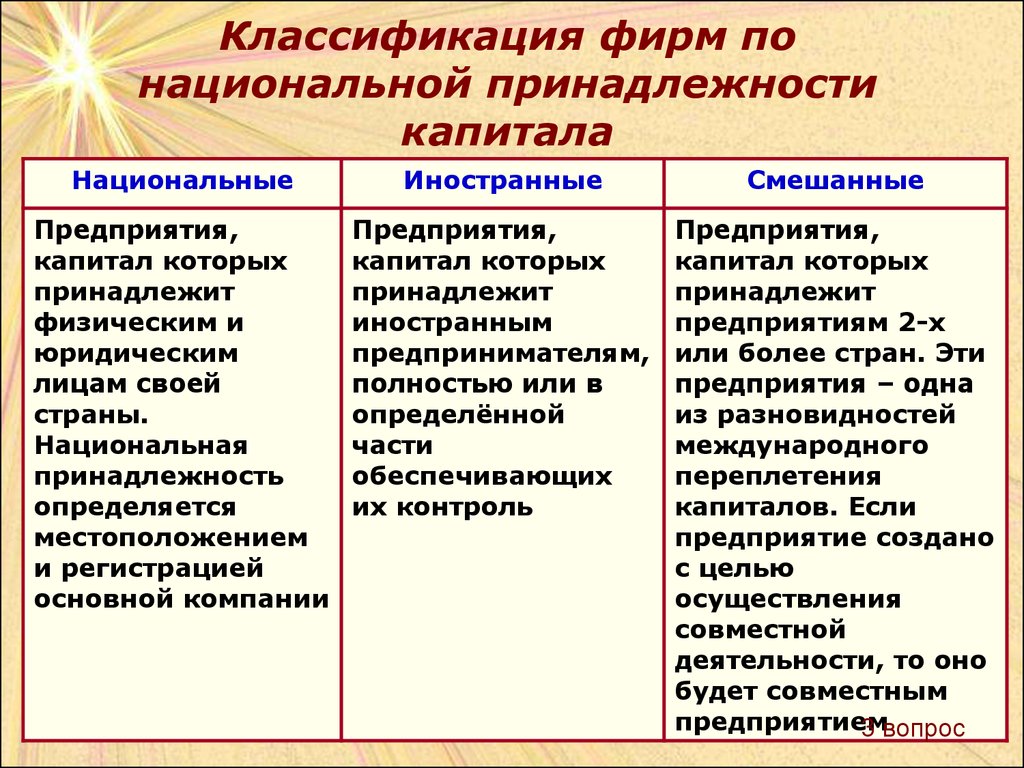 Классификация фирм по национальной принадлежности капитала

| Национальные | Иностранные | Смешанные |
|---|---|---|
| Предприятия, капитал которых принадлежит физическим и юридическим лицам своей страны. Национальная принадлежность определяется местоположением и регистрацией основной компании | Предприятия, капитал которых принадлежит иностранным предпринимателям, полностью или в определённой части обеспечивающих их контроль | Предприятия, капитал которых принадлежит предприятиям 2-х или более стран. Эти предприятия – одна из разновидностей международного переплетения капиталов. Если предприятие создано с целью осуществления совместной деятельности, то оно будет совместным предприятием |

3 вопрос